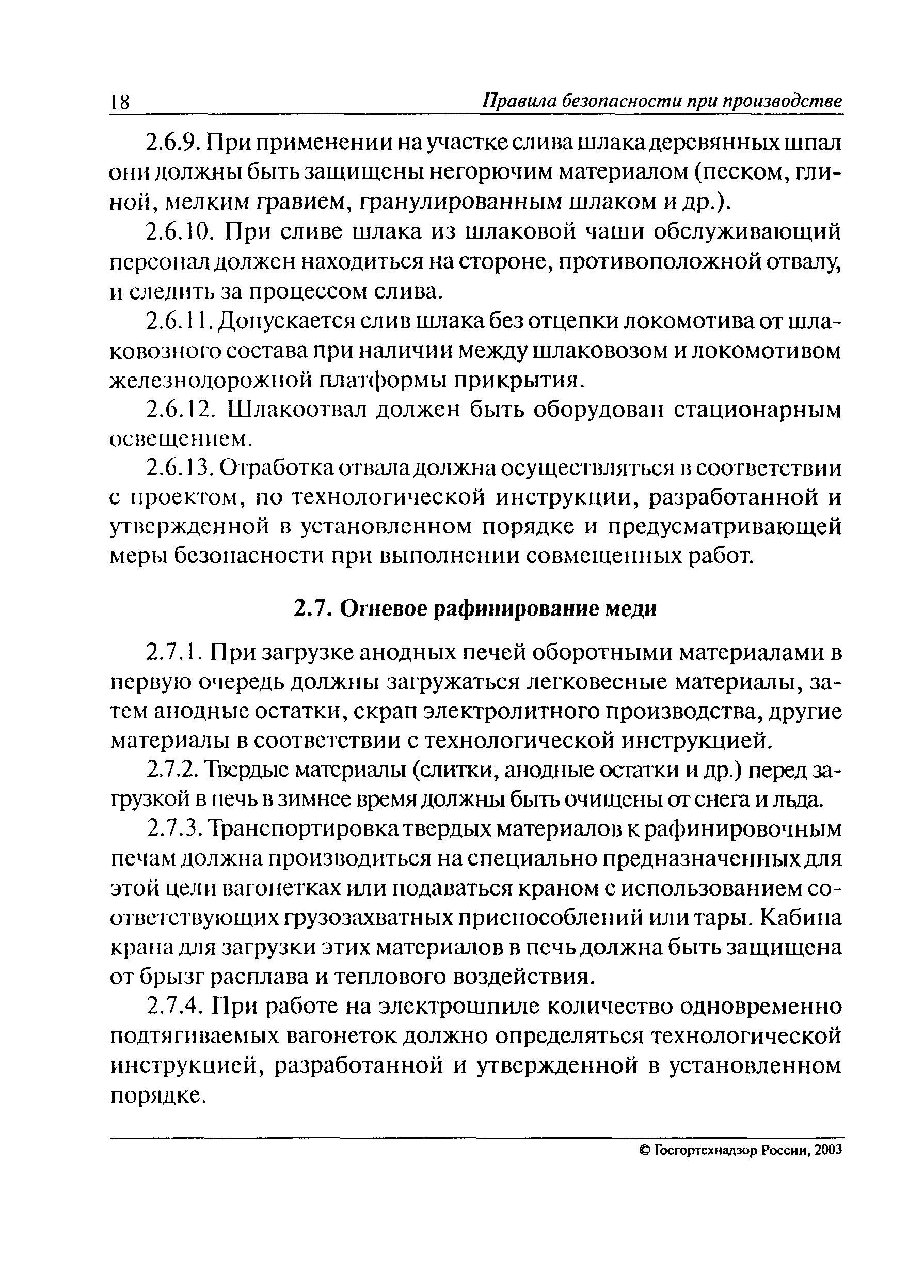 18 Правила безопасности при производстве

2.6.9. При применении на участке слива шлака деревянных шпал они должны быть защищены негорючим материалом (песком, глиной, мелким гравием, гранулированным шлаком и др.).

2.6.10. При сливе шлака из шлаковой чаши обслуживающий персонал должен находиться на стороне, противоположной отвалу, и следить за процессом слива.

2.6.11. Допускается слив шлака без отцепки локомотива от шлаковозного состава при наличии между шлаковозом и локомотивом железнодорожной платформы прикрытия.

2.6.12. Шлакоотвал должен быть оборудован стационарным освещением.

2.6.13. Отработка отвала должна осуществляться в соответствии с проектом, по технологической инструкции, разработанной и утвержденной в установленном порядке и предусматривающей меры безопасности при выполнении совмещенных работ.

2.7. Огневое рафинирование меди

2.7.1. При загрузке анодных печей оборотными материалами в первую очередь должны загружаться легковесные материалы, затем анодные остатки, скрап электролитного производства, другие материалы в соответствии с технологической инструкцией.

2.7.2. Твердые материалы (слитки, анодные остатки и др.) перед загрузкой в печь в зимнее время должны быть очищены от снега и льда.

2.7.3. Транспортировка твердых материалов к рафинировочным печам должна производиться на специально предназначенных для этой цели вагонетках или подаваться краном с использованием соответствующих грузозахватных приспособлений или тары. Кабина крана для загрузки этих материалов в печь должна быть защищена от брызг расплава и теплового воздействия.

2.7.4. При работе на электрошпиле количество одновременно подтягиваемых вагонеток должно определяться технологической инструкцией, разработанной и утвержденной в установленном порядке.

© Госгортехнадзор России, 2003